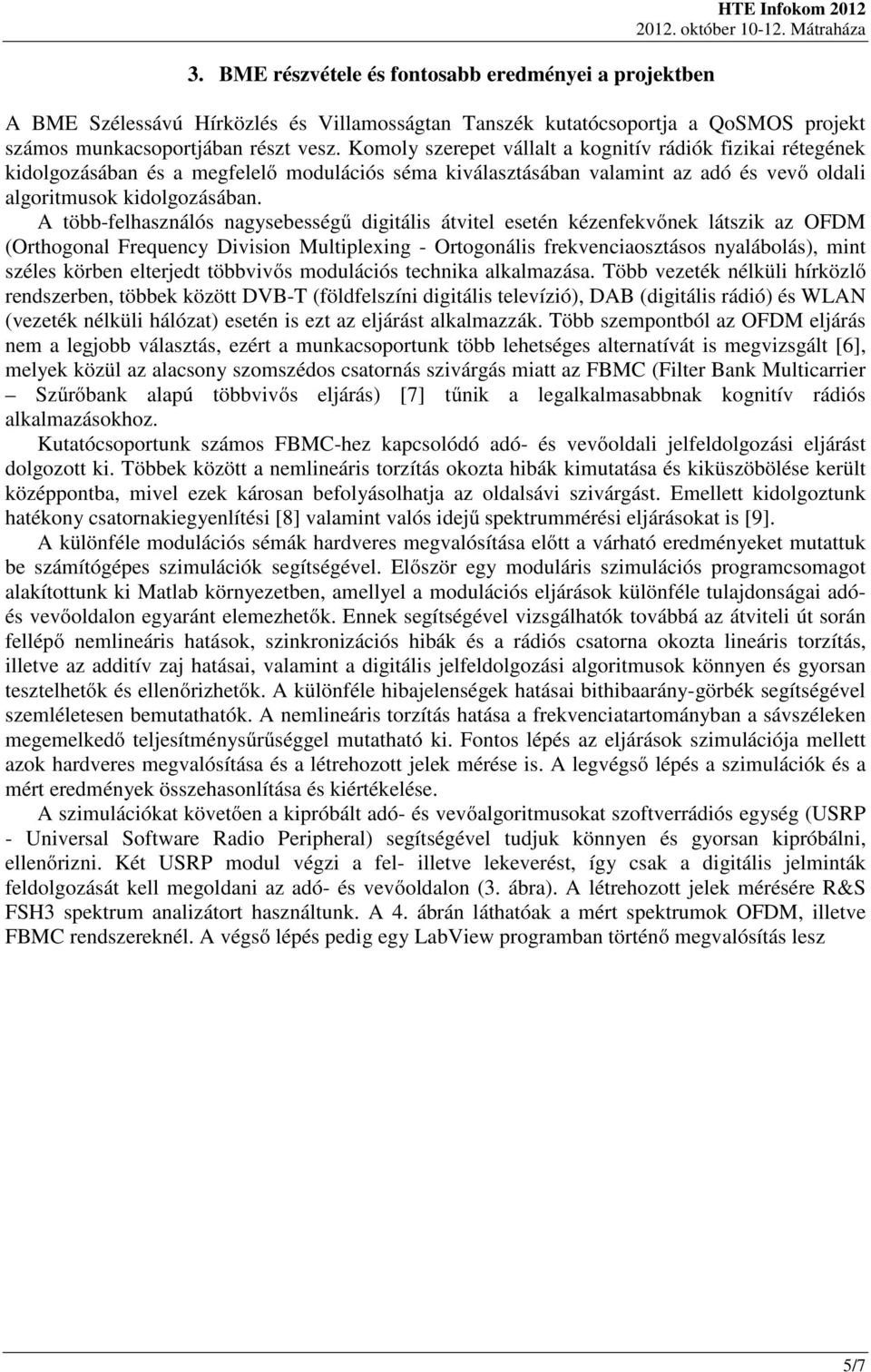 HTE Infokom 2012
2012. október 10-12. Mátraháza

3. BME részvétele és fontosabb eredményei a projektben

A BME Szélessávú Hírközlés és Villamosságtan Tanszék kutatócsoportja a QoSMOS projekt számos munkacsoportjában részt vesz. Komoly szerepet vállalt a kognitív rádiók fizikai rétegének kidolgozásában és a megfelelő modulációs séma kiválasztásában valamint az adó és vevő oldali algoritmusok kidolgozásában.

A több-felhasználós nagysebességű digitális átvitel esetén kézenfekvőnek látszik az OFDM (Orthogonal Frequency Division Multiplexing - Ortogonális frekvenciaosztásos nyalábolás), mint széles körben elterjedt többvivős modulációs technika alkalmazása. Több vezeték nélküli hírközlő rendszerben, többek között DVB-T (földfelszíni digitális televízió), DAB (digitális rádió) és WLAN (vezeték nélküli hálózat) esetén is ezt az eljárást alkalmazzák. Több szempontból az OFDM eljárás nem a legjobb választás, ezért a munkacsoportunk több lehetséges alternatívát is megvizsgált [6], melyek közül az alacsony szomszédos csatornás szivárgás miatt az FBMC (Filter Bank Multicarrier – Szűrőbank alapú többvivős eljárás) [7] tűnik a legalkalmasabbnak kognitív rádiós alkalmazásokhoz.

Kutatócsoportunk számos FBMC-hez kapcsolódó adó- és vevőoldali jelfeldolgozási eljárást dolgozott ki. Többek között a nemlineáris torzítás okozta hibák kimutatása és kiküszöbölése került középpontba, mivel ezek károsan befolyásolhatja az oldalsávi szivárgást. Emellett kidolgoztunk hatékony csatornakiegyenlítési [8] valamint valós idejű spektrummérési eljárásokat is [9].

A különféle modulációs sémák hardveres megvalósítása előtt a várható eredményeket mutattuk be számítógépes szimulációk segítségével. Először egy moduláris szimulációs programcsomagot alakítottunk ki Matlab környezetben, amellyel a modulációs eljárások különféle tulajdonságai adó- és vevőoldalon egyaránt elemezhetők. Ennek segítségével vizsgálhatók továbbá az átviteli út során fellépő nemlineáris hatások, szinkronizációs hibák és a rádiós csatorna okozta lineáris torzítás, illetve az additív zaj hatásai, valamint a digitális jelfeldolgozási algoritmusok könnyen és gyorsan tesztelhetők és ellenőrizhetők. A különféle hibajelenségek hatásai bithibaarány-görbék segítségével szemléletesen bemutathatók. A nemlineáris torzítás hatása a frekvenciatartományban a sávszéleken megemelkedő teljesítménysűrűséggel mutatható ki. Fontos lépés az eljárások szimulációja mellett azok hardveres megvalósítása és a létrehozott jelek mérése is. A legvégső lépés a szimulációk és a mért eredmények összehasonlítása és kiértékelése.

A szimulációkat követően a kipróbált adó- és vevőalgoritmusokat szoftverrádiós egység (USRP - Universal Software Radio Peripheral) segítségével tudjuk könnyen és gyorsan kipróbálni, ellenőrizni. Két USRP modul végzi a fel- illetve lekeverést, így csak a digitális jelminták feldolgozását kell megoldani az adó- és vevőoldalon (3. ábra). A létrehozott jelek mérésére R&S FSH3 spektrum analizátort használtunk. A 4. ábrán láthatóak a mért spektrumok OFDM, illetve FBMC rendszereknél. A végső lépés pedig egy LabView programban történő megvalósítás lesz

5/7